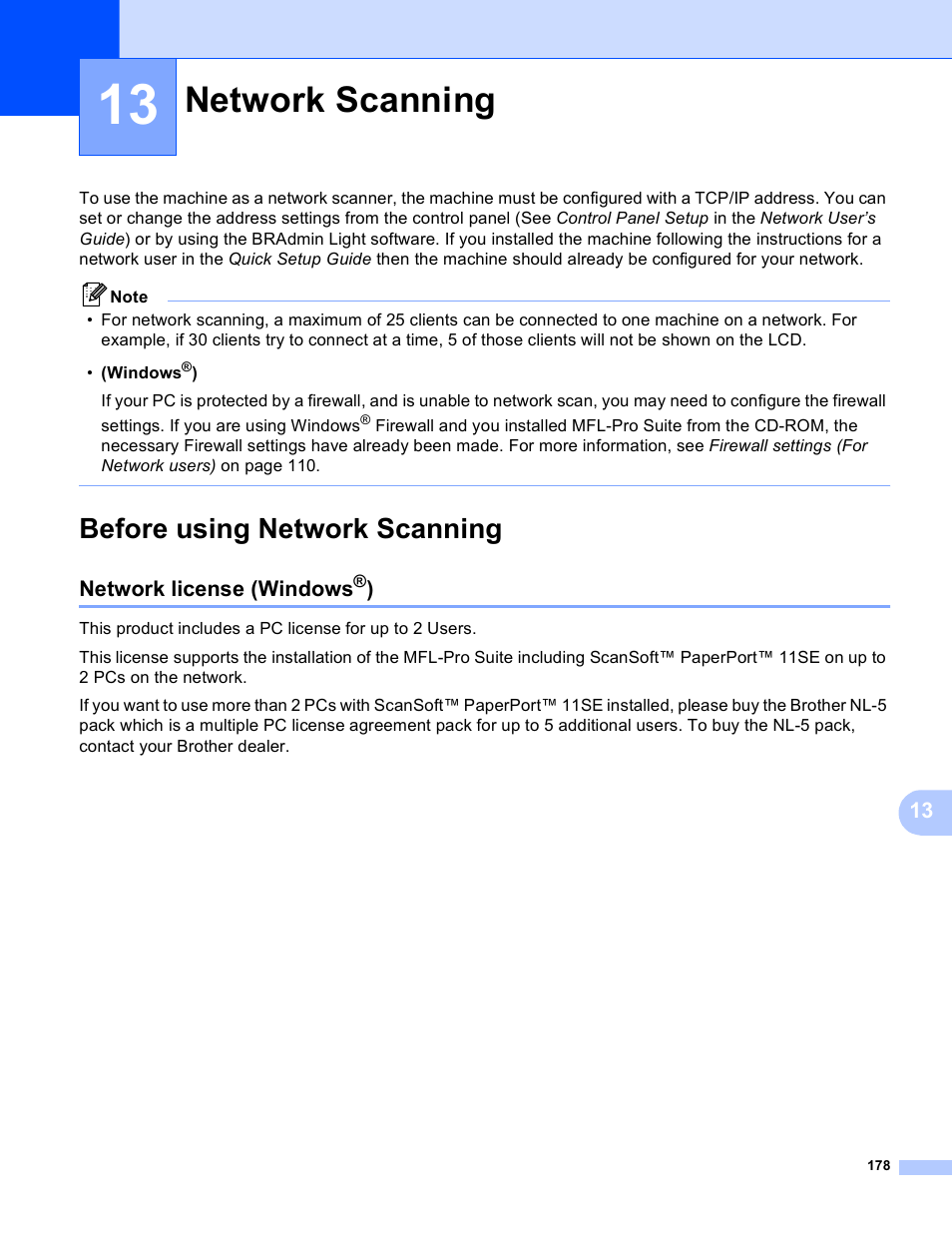 13 Network Scanning

To use the machine as a network scanner, the machine must be configured with a TCP/IP address. You can set or change the address settings from the control panel (See Control Panel Setup in the Network User's Guide) or by using the BRAdmin Light software. If you installed the machine following the instructions for a network user in the Quick Setup Guide then the machine should already be configured for your network.

Note

• For network scanning, a maximum of 25 clients can be connected to one machine on a network. For example, if 30 clients try to connect at a time, 5 of those clients will not be shown on the LCD.

• (Windows®)

If your PC is protected by a firewall, and is unable to network scan, you may need to configure the firewall settings. If you are using Windows® Firewall and you installed MFL-Pro Suite from the CD-ROM, the necessary Firewall settings have already been made. For more information, see Firewall settings (For Network users) on page 110.

Before using Network Scanning

Network license (Windows®)

This product includes a PC license for up to 2 Users.

This license supports the installation of the MFL-Pro Suite including ScanSoft™ PaperPort™ 11SE on up to 2 PCs on the network.

If you want to use more than 2 PCs with ScanSoft™ PaperPort™ 11SE installed, please buy the Brother NL-5 pack which is a multiple PC license agreement pack for up to 5 additional users. To buy the NL-5 pack, contact your Brother dealer.

13

178